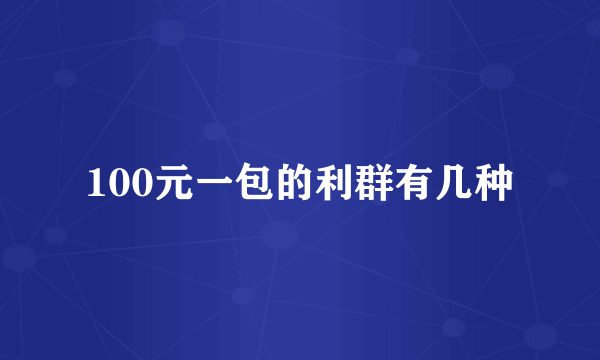 100元一包的利群有几种